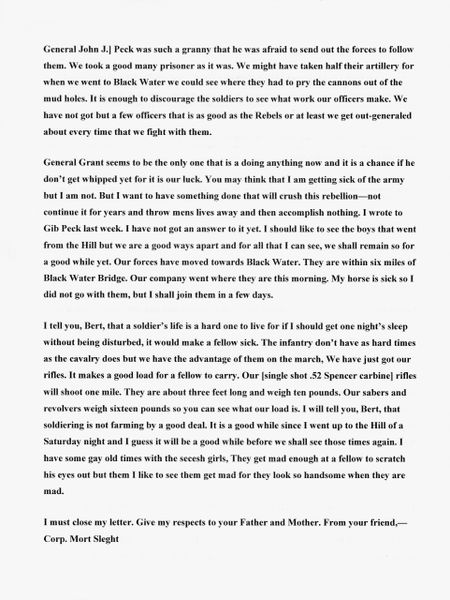 General John J.] Peck was such a granny that he was afraid to send out the forces to follow them. We took a good many prisoner as it was. We might have taken half their artillery for when we went to Black Water we could see where they had to pry the cannons out of the mud holes. It is enough to discourage the soldiers to see what work our officers make. We have not got but a few officers that is as good as the Rebels or at least we get out-generaled about every time that we fight with them.

General Grant seems to be the only one that is a doing anything now and it is a chance if he don't get whipped yet for it is our luck. You may think that I am getting sick of the army but I am not. But I want to have something done that will crush this rebellion—not continue it for years and throw mens lives away and then accomplish nothing. I wrote to Gib Peck last week. I have not got an answer to it yet. I should like to see the boys that went from the Hill but we are a good ways apart and for all that I can see, we shall remain so for a good while yet. Our forces have moved towards Black Water. They are within six miles of Black Water Bridge. Our company went where they are this morning. My horse is sick so I did not go with them, but I shall join them in a few days.

I tell you, Bert, that a soldier's life is a hard one to live for if I should get one night's sleep without being disturbed, it would make a fellow sick. The infantry don't have as hard times as the cavalry does but we have the advantage of them on the march, We have just got our rifles. It makes a good load for a fellow to carry. Our [single shot .52 Spencer carbine] rifles will shoot one mile. They are about three feet long and weigh ten pounds. Our sabers and revolvers weigh sixteen pounds so you can see what our load is. I will tell you, Bert, that soldiering is not farming by a good deal. It is a good while since I went up to the Hill of a Saturday night and I guess it will be a good while before we shall see those times again. I have some gay old times with the secesh girls, They get mad enough at a fellow to scratch his eyes out but them I like to see them get mad for they look so handsome when they are mad.

I must close my letter. Give my respects to your Father and Mother. From your friend,—
Corp. Mort Sleght